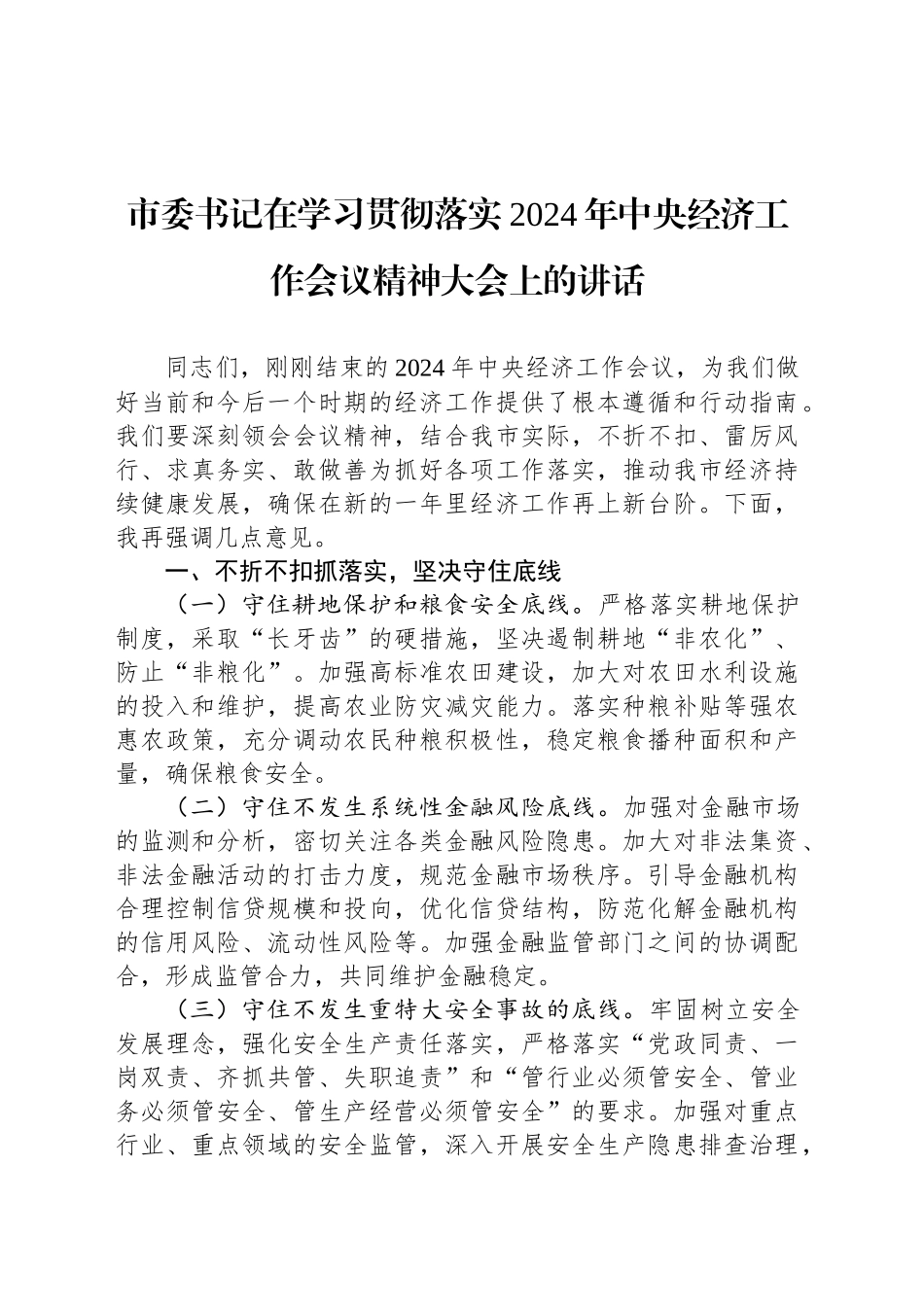 市委书记在学习贯彻落实2024年中央经济工作会议精神大会上的讲话

同志们，刚刚结束的2024年中央经济工作会议，为我们做好当前和今后一个时期的经济工作提供了根本遵循和行动指南。我们要深刻领会会议精神，结合我市实际，不折不扣、雷厉风行、求真务实、敢做善为抓好各项工作落实，推动我市经济持续健康发展，确保在新的一年里经济工作再上新台阶。下面，我再强调几点意见。

一、不折不扣抓落实，坚决守住底线

（一）守住耕地保护和粮食安全底线。严格落实耕地保护制度，采取“长牙齿”的硬措施，坚决遏制耕地“非农化”、防止“非粮化”。加强高标准农田建设，加大对农田水利设施的投入和维护，提高农业防灾减灾能力。落实种粮补贴等强农惠农政策，充分调动农民种粮积极性，稳定粮食播种面积和产量，确保粮食安全。

（二）守住不发生系统性金融风险底线。加强对金融市场的监测和分析，密切关注各类金融风险隐患。加大对非法集资、非法金融活动的打击力度，规范金融市场秩序。引导金融机构合理控制信贷规模和投向，优化信贷结构，防范化解金融机构的信用风险、流动性风险等。加强金融监管部门之间的协调配合，形成监管合力，共同维护金融稳定。

（三）守住不发生重特大安全事故的底线。牢固树立安全发展理念，强化安全生产责任落实，严格落实“党政同责、一岗双责、齐抓共管、失职追责”和“管行业必须管安全、管业务必须管安全、管生产经营必须管安全”的要求。加强对重点行业、重点领域的安全监管，深入开展安全生产隐患排查治理，